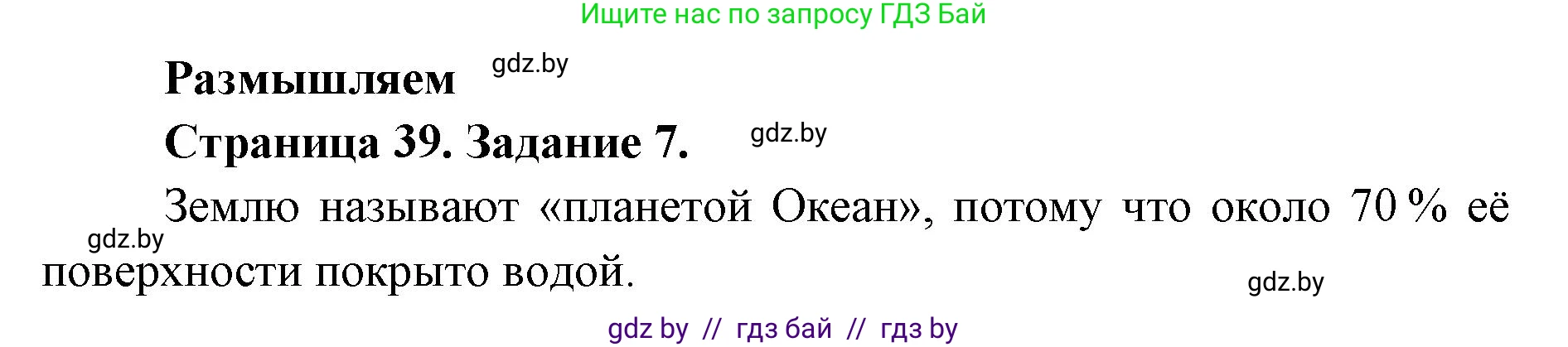 Ищите нас по запросу ГДЗ Бай

Размышляем gdz.by

Страница 39. Задание 7. gdz.by

Землю называют «планетой Океан», потому что около 70 % её поверхности покрыто водой.

gdz.by

gdz.by

gdz by // гдз бай // гдз by